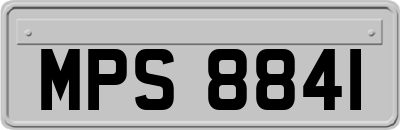 MPS 8841